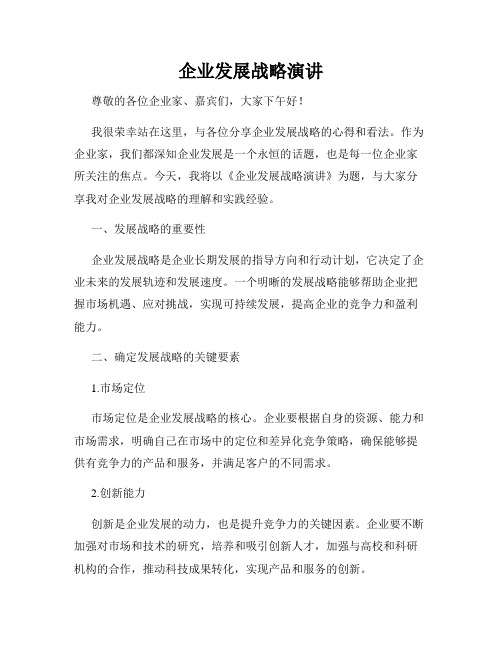 企业发展战略演讲

尊敬的各位企业家、嘉宾们，大家下午好！

我很荣幸站在这里，与各位分享企业发展战略的心得和看法。作为企业家，我们都深知企业发展是一个永恒的话题，也是每一位企业家所关注的焦点。今天，我将以《企业发展战略演讲》为题，与大家分享我对企业发展战略的理解和实践经验。

一、发展战略的重要性

企业发展战略是企业长期发展的指导方向和行动计划，它决定了企业未来的发展轨迹和发展速度。一个明晰的发展战略能够帮助企业把握市场机遇、应对挑战，实现可持续发展，提高企业的竞争力和盈利能力。

二、确定发展战略的关键要素

1.市场定位

市场定位是企业发展战略的核心。企业要根据自身的资源、能力和市场需求，明确自己在市场中的定位和差异化竞争策略，确保能够提供有竞争力的产品和服务，并满足客户的不同需求。

2.创新能力

创新是企业发展的动力，也是提升竞争力的关键因素。企业要不断加强对市场和技术的研究，培养和吸引创新人才，加强与高校和科研机构的合作，推动科技成果转化，实现产品和服务的创新。